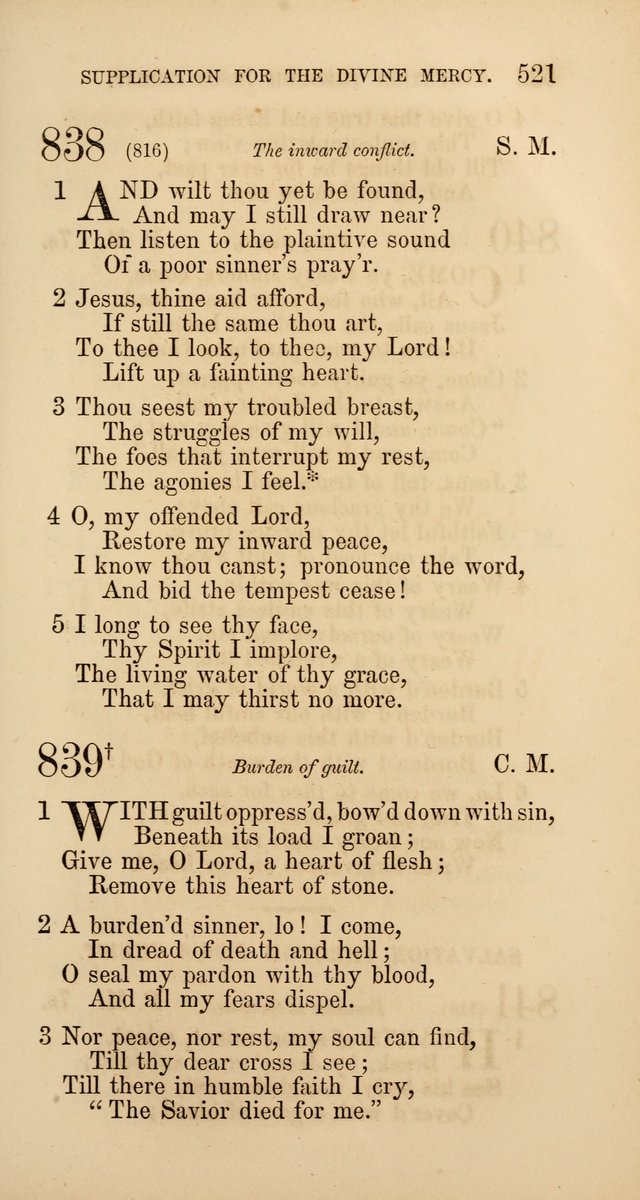 SUPPLICATION FOR THE DIVINE MERCY. 521

838 (816) The inward conflict. S. M.

1 AND wilt thou yet be found,
And may I still draw near?
Then listen to the plaintive sound
Of a poor sinner's pray'r.

2 Jesus, thine aid afford,
If still the same thou art,
To thee I look, to thee, my Lord!
Lift up a fainting heart.

3 Thou seest my troubled breast,
The struggles of my will,
The foes that interrupt my rest,
The agonies I feel.*

4 O, my offended Lord,
Restore my inward peace,
I know thou canst; pronounce the word,
And bid the tempest cease!

5 I long to see thy face,
Thy Spirit I implore,
The living water of thy grace,
That I may thirst no more.

839† Burden of guilt. C. M.

1 WITH guilt oppress'd, bow'd down with sin,
Beneath its load I groan;
Give me, O Lord, a heart of flesh;
Remove this heart of stone.

2 A burden'd sinner, lo! I come,
In dread of death and hell;
O seal my pardon with thy blood,
And all my fears dispel.

3 Nor peace, nor rest, my soul can find,
Till thy dear cross I see;
Till there in humble faith I cry,
"The Savior died for me."